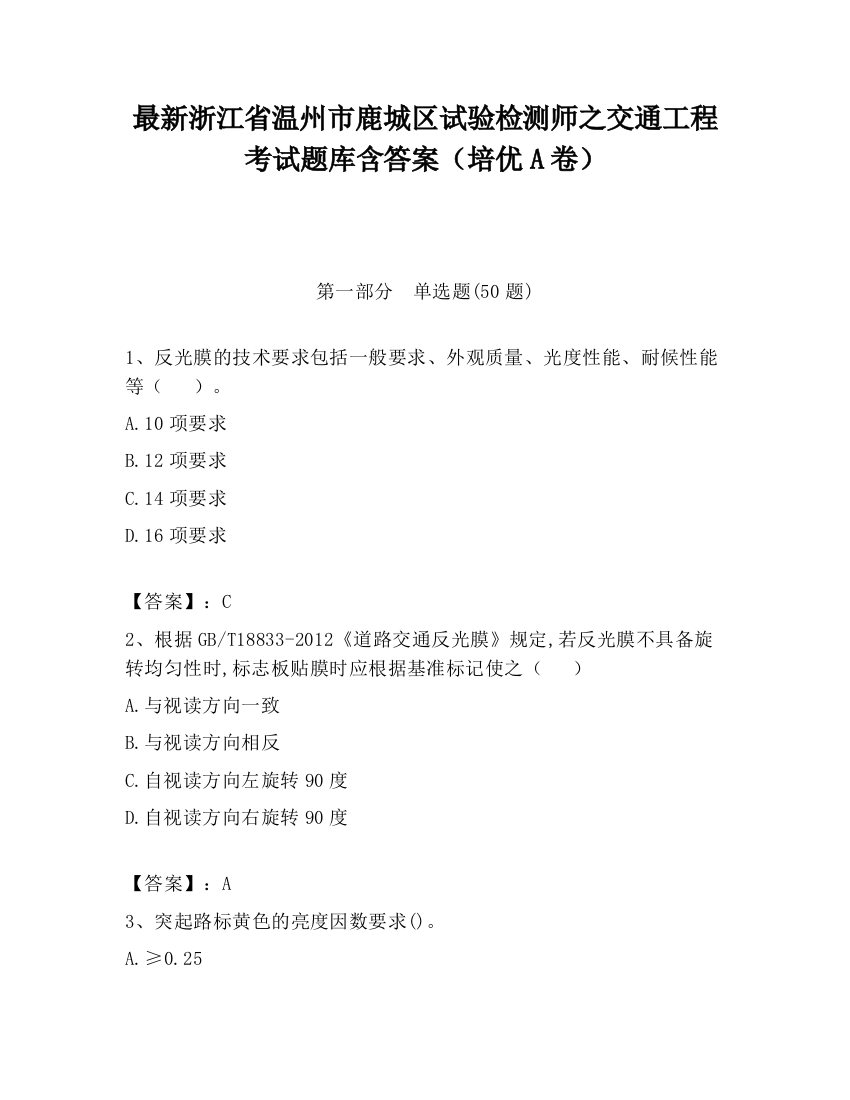 最新浙江省温州市鹿城区试验检测师之交通工程考试题库含答案（培优A卷）

第一部分　单选题(50题)

1、反光膜的技术要求包括一般要求、外观质量、光度性能、耐候性能等（　　）。

A.10项要求

B.12项要求

C.14项要求

D.16项要求

【答案】：C

2、根据GB/T18833-2012《道路交通反光膜》规定,若反光膜不具备旋转均匀性时,标志板贴膜时应根据基准标记使之（　　）

A.与视读方向一致

B.与视读方向相反

C.自视读方向左旋转90度

D.自视读方向右旋转90度

【答案】：A

3、突起路标黄色的亮度因数要求()。

A.≥0.25